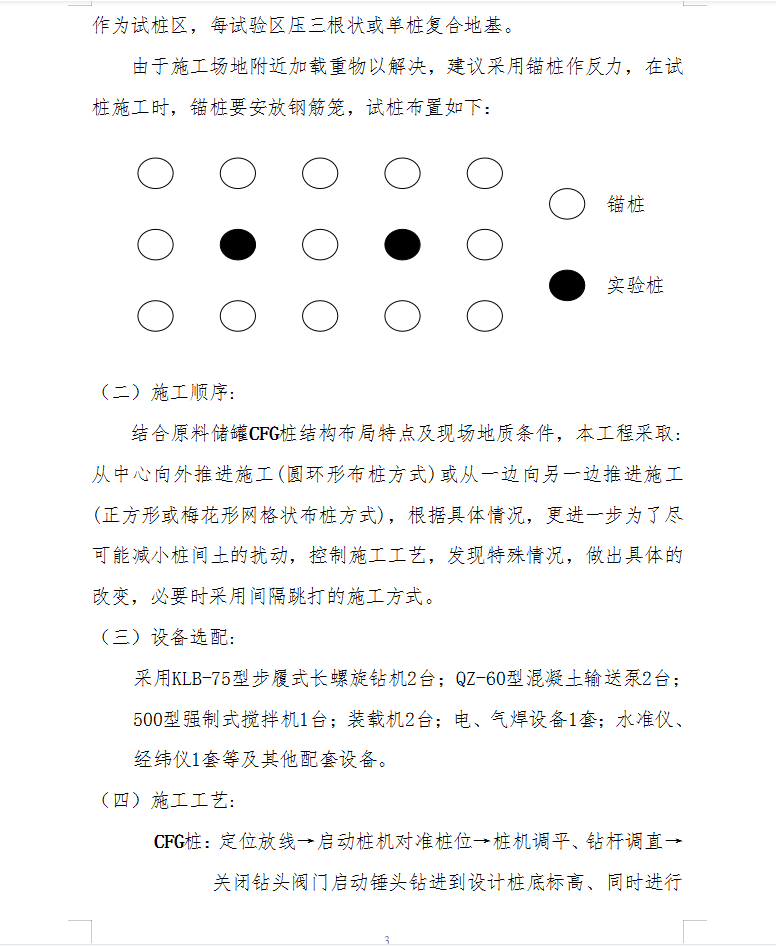 作为试桩区，每试验区压三根状或单桩复合地基。

由于施工场地附近加载重物以解决，建议采用锚桩作反力，在试桩施工时，锚桩要安放钢筋笼，试桩布置如下：

锚桩

实验桩

（二）施工顺序：

结合原料储罐CFG桩结构布局特点及现场地质条件，本工程采取：从中心向外推进施工(圆环形布桩方式)或从一边向另一边推进施工(正方形或梅花形网格状布桩方式)，根据具体情况，更进一步为了尽可能减小桩间土的扰动，控制施工工艺，发现特殊情况，做出具体的改变，必要时采用间隔跳打的施工方式。

（三）设备选配：

采用KLB-75型步履式长螺旋钻机2台；QZ-60型混凝土输送泵2台；500型强制式搅拌机1台；装载机2台；电、气焊设备1套；水准仪、经纬仪1套等及其他配套设备。

（四）施工工艺：

CFG桩：定位放线→启动桩机对准桩位→桩机调平、钻杆调直→关闭钻头阀门启动锤头钻进到设计桩底标高、同时进行

3